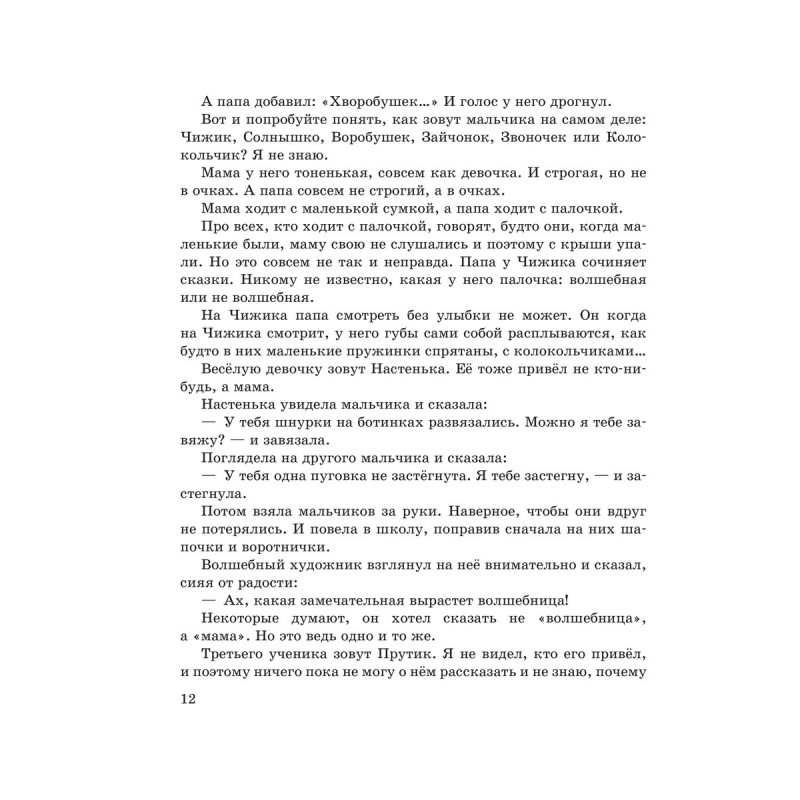 А папа добавил: «Хворобушек...» И голос у него дрогнул.

Вот и попробуйте понять, как зовут мальчика на самом деле: Чижик, Солнышко, Воробушек, Зайчонок, Звоночек или Колокольчик? Я не знаю.

Мама у него тоненькая, совсем как девочка. И строгая, но не в очках. А папа совсем не строгий, а в очках.

Мама ходит с маленькой сумкой, а папа ходит с палочкой.

Про всех, кто ходит с палочкой, говорят, будто они, когда маленькие были, маму свою не слушались и поэтому с крыши упали. Но это совсем не так и неправда. Папа у Чижика сочиняет сказки. Никому не известно, какая у него палочка: волшебная или не волшебная.

На Чижика папа смотреть без улыбки не может. Он когда на Чижика смотрит, у него губы сами собой расплываются, как будто в них маленькие пружинки спрятаны, с колокольчиками...

Весёлую девочку зовут Настенька. Её тоже привёл не кто-нибудь, а мама.

Настенька увидела мальчика и сказала:

— У тебя шнурки на ботинках развязались. Можно я тебе завяжу? — и завязала.

Поглядела на другого мальчика и сказала:

— У тебя одна пуговка не застёгнута. Я тебе застегну, — и застегнула.

Потом взяла мальчиков за руки. Наверное, чтобы они вдруг не потерялись. И повела в школу, поправив сначала на них шапочки и воротнички.

Волшебный художник взглянул на неё внимательно и сказал, сияя от радости:

— Ах, какая замечательная вырастет волшебница!

Некоторые думают, он хотел сказать не «волшебница», а «мама». Но это ведь одно и то же.

Третьего ученика зовут Прутик. Я не видел, кто его привёл, и поэтому ничего пока не могу о нём рассказать и не знаю, почему

12